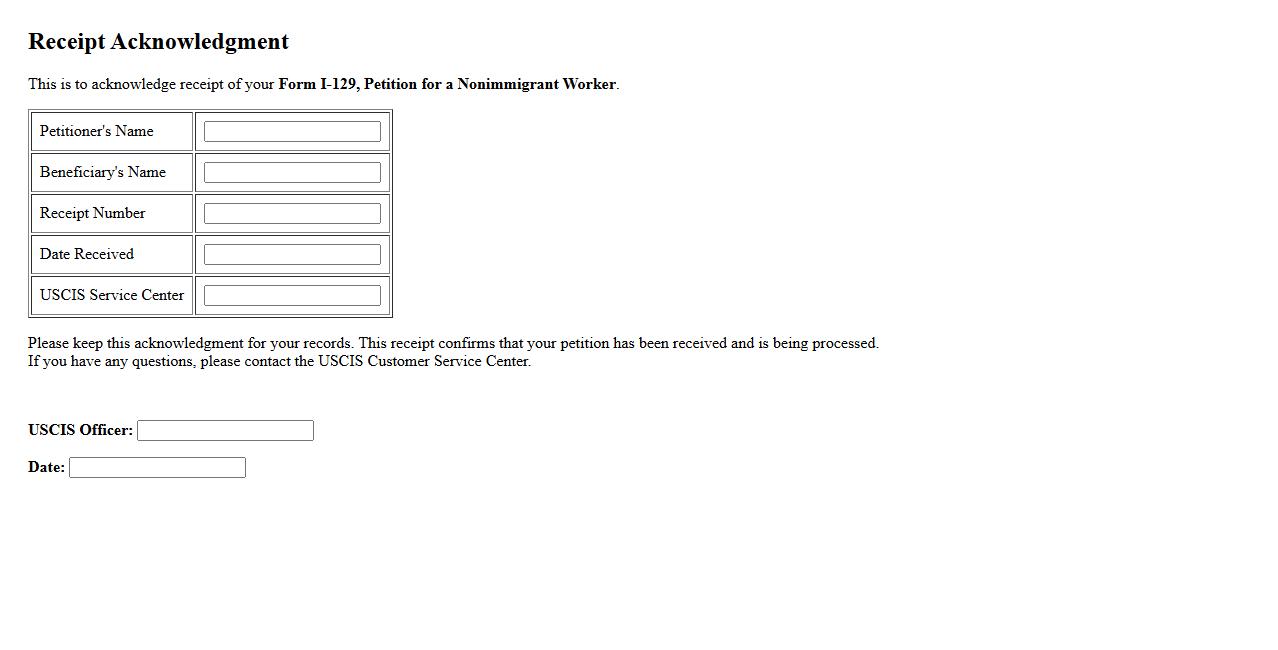 Receipt Acknowledgment

This is to acknowledge receipt of your Form I-129, Petition for a Nonimmigrant Worker.

| Petitioner's Name | |
|---|---|
| Beneficiary's Name | |
| Receipt Number | |
| Date Received | |
| USCIS Service Center | |

Please keep this acknowledgment for your records. This receipt confirms that your petition has been received and is being processed. If you have any questions, please contact the USCIS Customer Service Center.

USCIS Officer:

Date: